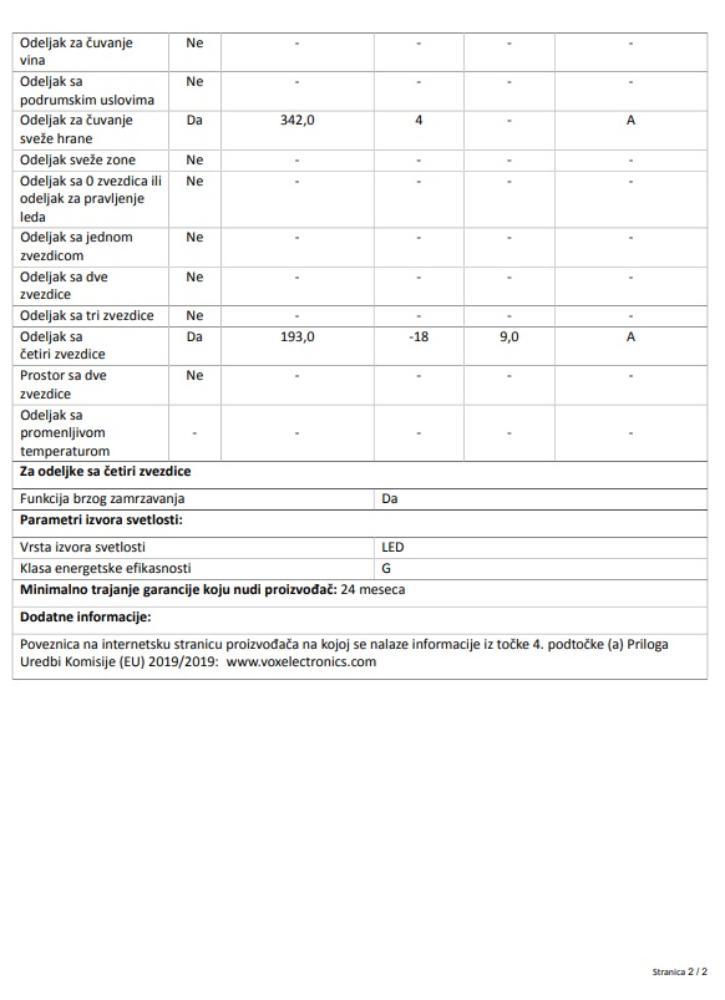 | Odeljak za čuvanje vina | Ne | - | - | - | - |
|---|---|---|---|---|---|
| Odeljak sa podrumskim uslovima | Ne | - | - | - | - |
| Odeljak za čuvanje sveže hrane | Da | 342,0 | 4 | - | A |
| Odeljak sveže zone | Ne | - | - | - | - |
| Odeljak sa 0 zvezdica ili odeljak za pravljenje leda | Ne | - | - | - | - |
| Odeljak sa jednom zvezdicom | Ne | - | - | - | - |
| Odeljak sa dve zvezdice | Ne | - | - | - | - |
| Odeljak sa tri zvezdice | Ne | - | - | - | - |
| Odeljak sa četiri zvezdice | Da | 193,0 | -18 | 9,0 | A |
| Prostor sa dve zvezdice | Ne | - | - | - | - |
| Odeljak sa promenljivom temperaturom | - | - | - | - | - |

**Za odeljke sa četiri zvezdice**

| Funkcija brzog zamrzavanja | Da |
|---|---|

**Parametri izvora svetlosti:**

| Vrsta izvora svetlosti | LED |
|---|---|
| Klasa energetske efikasnosti | G |

**Minimalno trajanje garancije koju nudi proizvođač:** 24 meseca

**Dodatne informacije:**

Poveznica na internetsku stranicu proizvođača na kojoj se nalaze informacije iz točke 4. podtočke (a) Priloga Uredbi Komisije (EU) 2019/2019: www.voxelectronics.com

Stranica 2 / 2